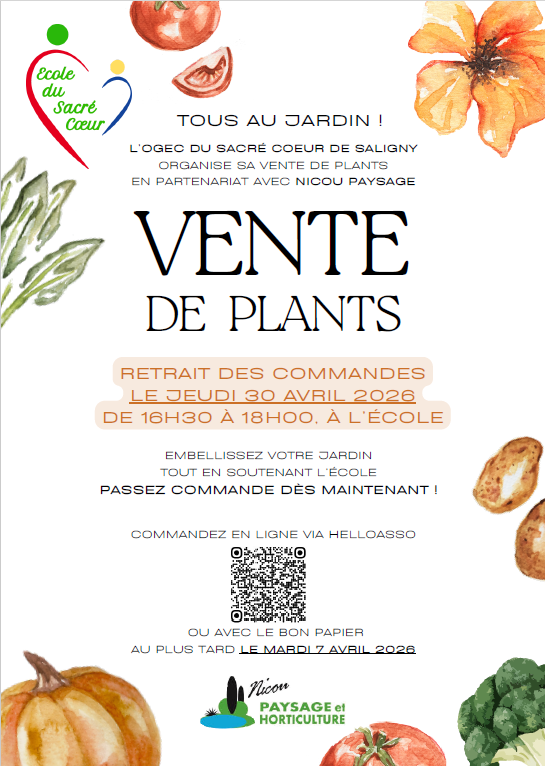 Ecole du Sacré Cœur

TOUS AU JARDIN !

L'OGEC DU SACRÉ COEUR DE SALIGNY
ORGANISE SA VENTE DE PLANTS
EN PARTENARIAT AVEC NICOU PAYSAGE

VENTE
DE PLANTS

RETRAIT DES COMMANDES
LE JEUDI 30 AVRIL 2026
DE 16H30 À 18H00, À L'ÉCOLE

EMBELLISSEZ VOTRE JARDIN
TOUT EN SOUTENANT L'ÉCOLE
PASSEZ COMMANDE DÈS MAINTENANT !

COMMANDEZ EN LIGNE VIA HELLOASSO

OU AVEC LE BON PAPIER
AU PLUS TARD LE MARDI 7 AVRIL 2026

Nicou
PAYSAGE et
HORTICULTURE